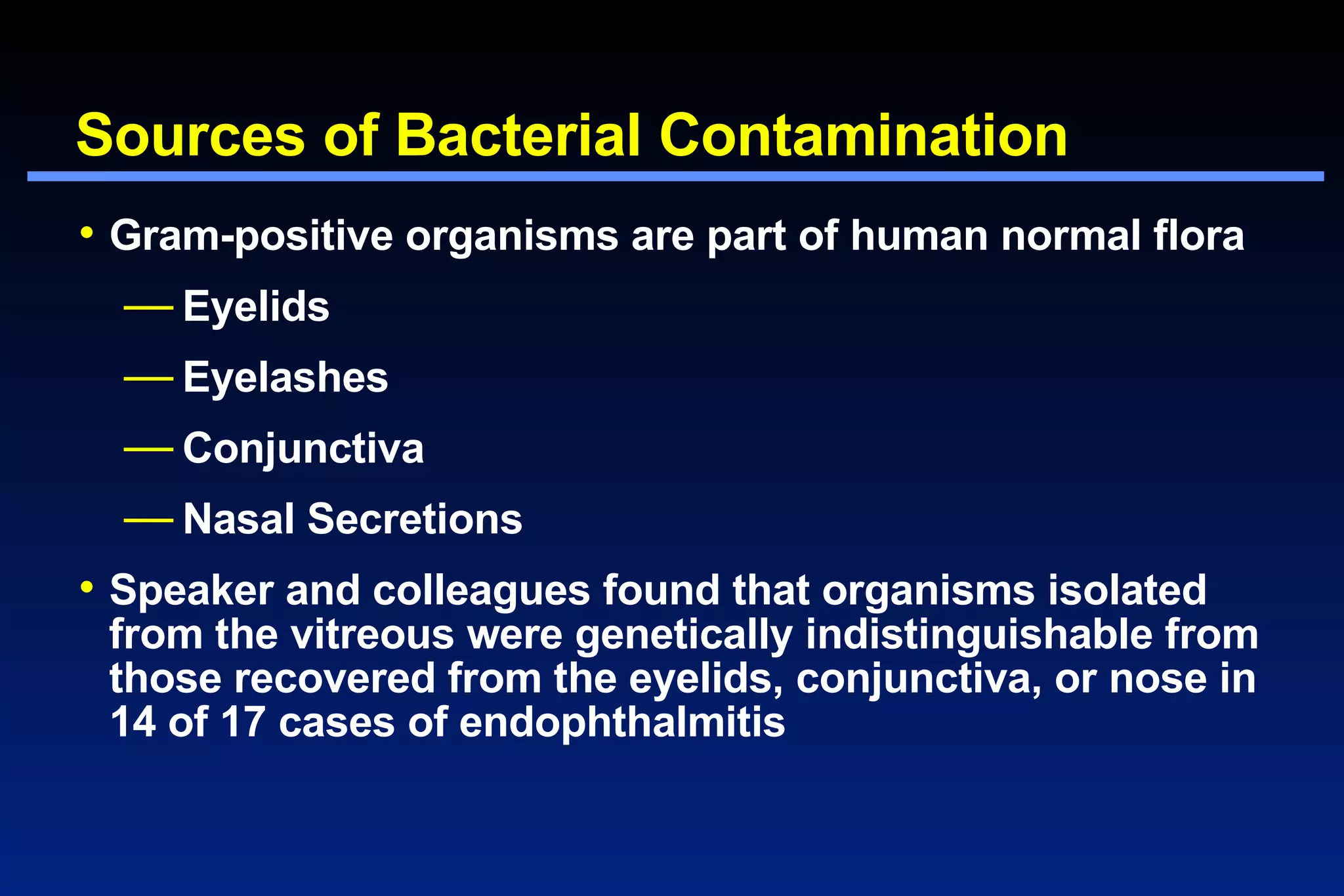 Sources of Bacterial Contamination

• Gram-positive organisms are part of human normal flora

— Eyelids

— Eyelashes

— Conjunctiva

— Nasal Secretions

• Speaker and colleagues found that organisms isolated from the vitreous were genetically indistinguishable from those recovered from the eyelids, conjunctiva, or nose in 14 of 17 cases of endophthalmitis